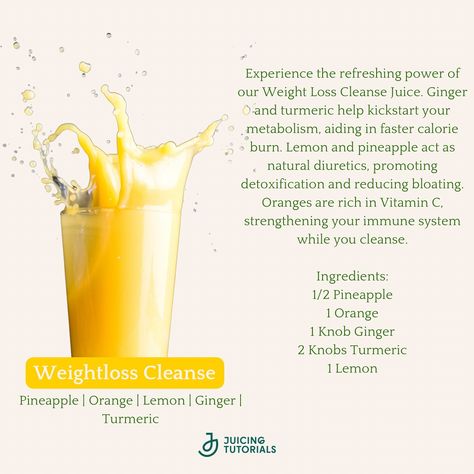 Experience the refreshing power of our Weight Loss Cleanse Juice. Ginger and turmeric help kickstart your metabolism, aiding in faster calorie burn. Lemon and pineapple act as natural diuretics, promoting detoxification and reducing bloating. Oranges are rich in Vitamin C, strengthening your immune system while you cleanse.

Ingredients:
1/2 Pineapple
1 Orange
1 Knob Ginger
2 Knobs Turmeric
1 Lemon

Weightloss Cleanse

Pineapple | Orange | Lemon | Ginger | Turmeric

JUICING TUTORIALS